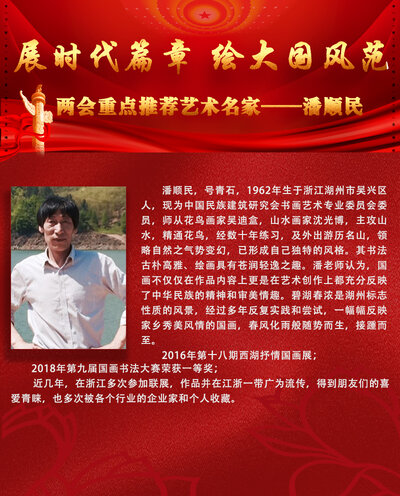 展时代篇章 绘大国风范

两会重点推荐艺术名家——潘顺民

潘顺民，号青石，1962年生于浙江湖州市吴兴区人，现为中国民族建筑研究会书画艺术专业委员会委员，师从花鸟画家吴迪盒，山水画家沈光博，主攻山水，精通花鸟，经数十年练习，及外出游历名山，领略自然之气势变幻，已形成自己独特的风格。其书法古朴高雅、绘画具有苍润轻逸之趣。潘老师认为，国画不仅仅在作品内容上更是在艺术创作上都充分反映了中华民族的精神和审美情趣。碧湖春浓是湖州标志性质的风景，经过多年反复实践和尝试，一幅幅反映家乡秀美风情的国画，春风化雨般随势而生，接踵而至。

2016年第十八期西湖抒情国画展；

2018年第九届国画书法大赛荣获一等奖；

近几年，在浙江多次参加联展，作品并在江浙一带广为流传，得到朋友们的喜爱青睐，也多次被各个行业的企业家和个人收藏。